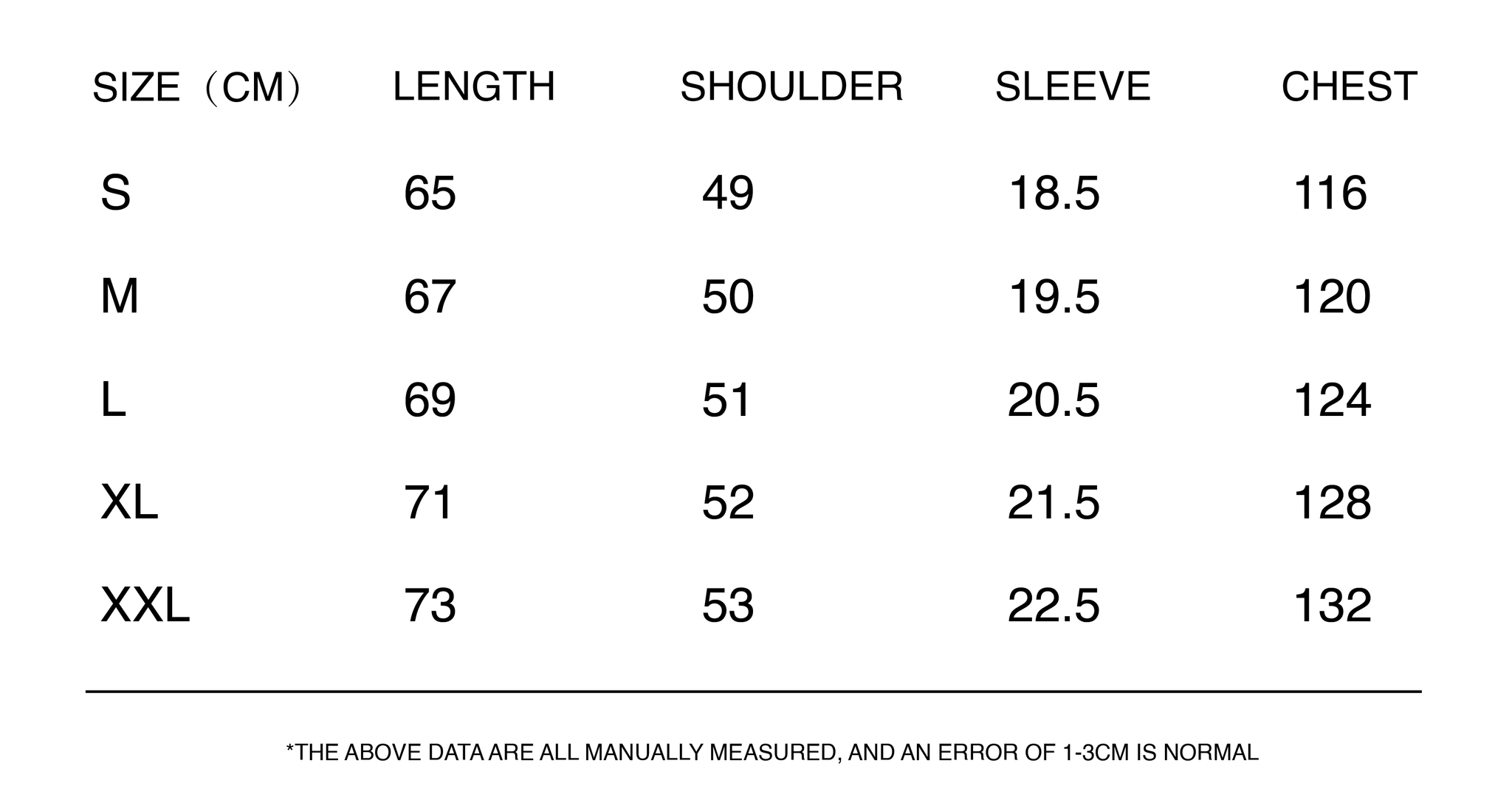 | SIZE（CM） | LENGTH | SHOULDER | SLEEVE | CHEST |
|---|---|---|---|---|
| S | 65 | 49 | 18.5 | 116 |
| M | 67 | 50 | 19.5 | 120 |
| L | 69 | 51 | 20.5 | 124 |
| XL | 71 | 52 | 21.5 | 128 |
| XXL | 73 | 53 | 22.5 | 132 |

*THE ABOVE DATA ARE ALL MANUALLY MEASURED, AND AN ERROR OF 1-3CM IS NORMAL